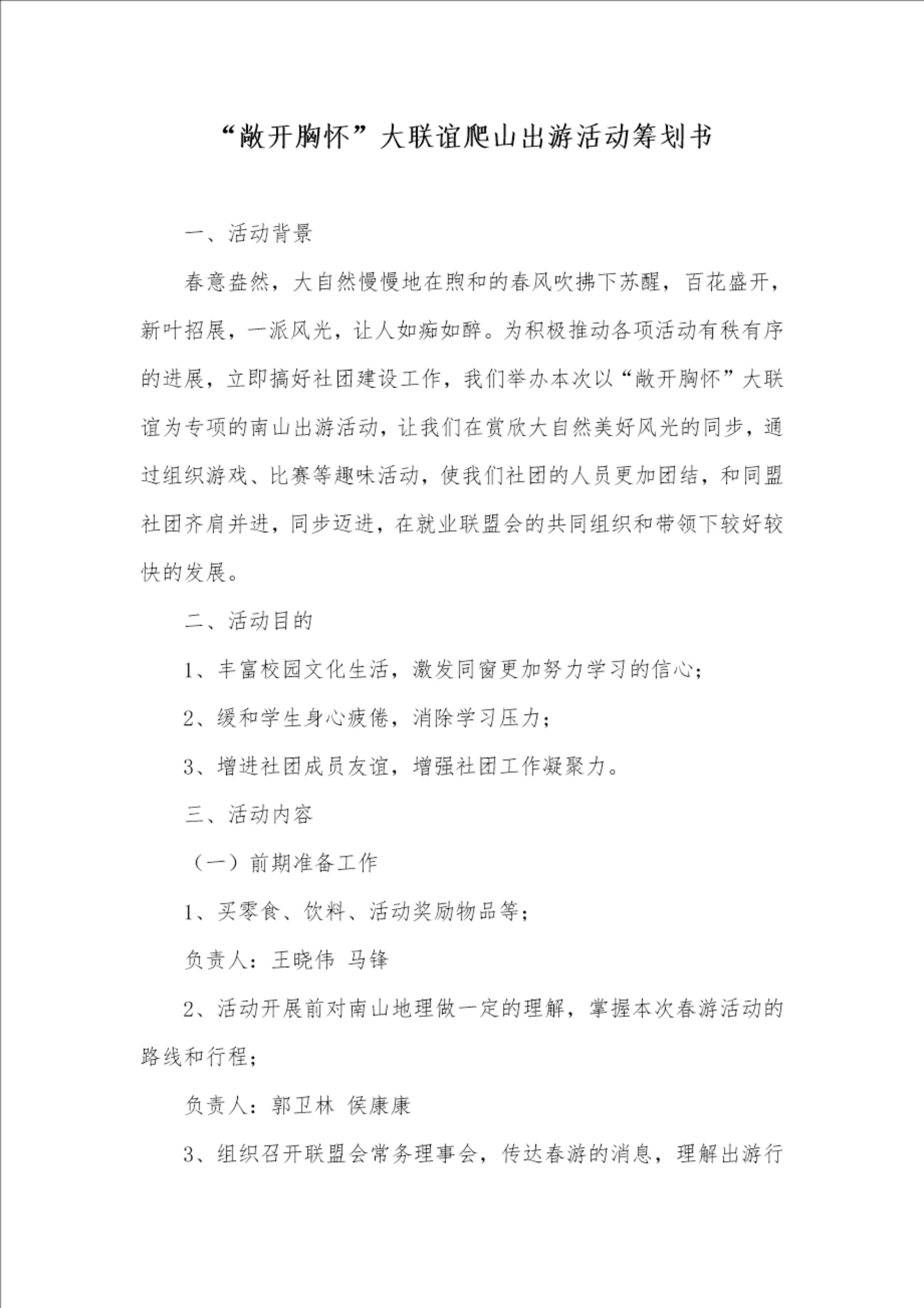 “敞开胸怀”大联谊爬山出游活动筹划书

一、活动背景

春意盎然，大自然慢慢地在煦和的春风吹拂下苏醒，百花盛开，新叶招展，一派风光，让人如痴如醉。为积极推动各项活动有秩有序的进展，立即搞好社团建设工作，我们举办本次以“敞开胸怀”大联谊为专项的南山出游活动，让我们在赏欣大自然美好风光的同步，通过组织游戏、比赛等趣味活动，使我们社团的人员更加团结，和同盟社团齐肩并进，同步迈进，在就业联盟会的共同组织和带领下较好较快的发展。

二、活动目的

1、丰富校园文化生活，激发同窗更加努力学习的信心；

2、缓和学生身心疲倦，消除学习压力；

3、增进社团成员友谊，增强社团工作凝聚力。

三、活动内容

（一）前期准备工作

1、买零食、饮料、活动奖励物品等；

负责人：王晓伟 马锋

2、活动开展前对南山地理做一定的理解，掌握本次春游活动的路线和行程；

负责人：郭卫林 侯康康

3、组织召开联盟会常务理事会，传达春游的消息，理解出游行